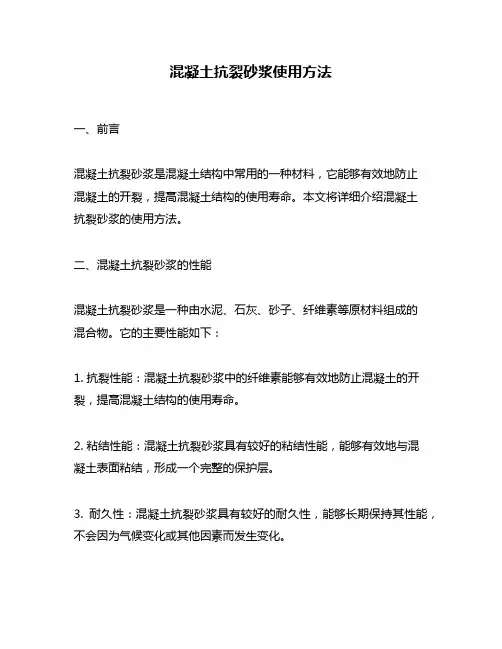 混凝土抗裂砂浆使用方法

一、前言

混凝土抗裂砂浆是混凝土结构中常用的一种材料，它能够有效地防止混凝土的开裂，提高混凝土结构的使用寿命。本文将详细介绍混凝土抗裂砂浆的使用方法。

二、混凝土抗裂砂浆的性能

混凝土抗裂砂浆是一种由水泥、石灰、砂子、纤维素等原材料组成的混合物。它的主要性能如下：

1. 抗裂性能：混凝土抗裂砂浆中的纤维素能够有效地防止混凝土的开裂，提高混凝土结构的使用寿命。

2. 粘结性能：混凝土抗裂砂浆具有较好的粘结性能，能够有效地与混凝土表面粘结，形成一个完整的保护层。

3. 耐久性：混凝土抗裂砂浆具有较好的耐久性，能够长期保持其性能，不会因为气候变化或其他因素而发生变化。